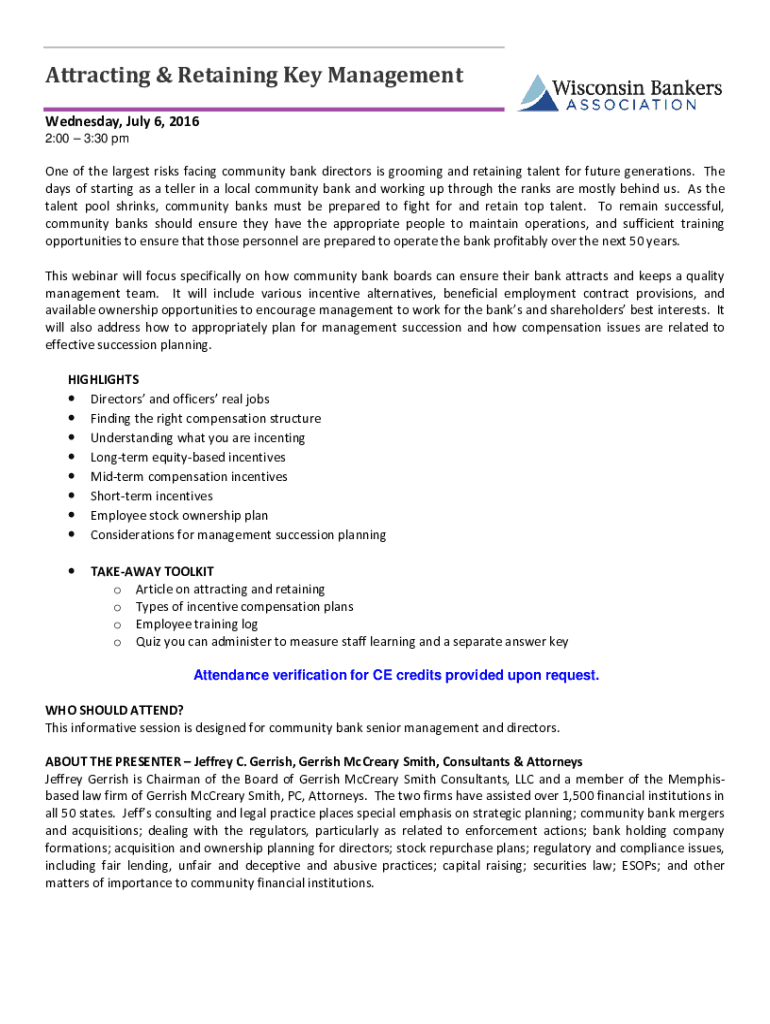 Attracting & Retaining Key Management

Wisconsin Bankers ASSOCIATION

Wednesday, July 6, 2016
2:00 – 3:30 pm

One of the largest risks facing community bank directors is grooming and retaining talent for future generations. The days of starting as a teller in a local community bank and working up through the ranks are mostly behind us. As the talent pool shrinks, community banks must be prepared to fight for and retain top talent. To remain successful, community banks should ensure they have the appropriate people to maintain operations, and sufficient training opportunities to ensure that those personnel are prepared to operate the bank profitably over the next 50 years.

This webinar will focus specifically on how community bank boards can ensure their bank attracts and keeps a quality management team. It will include various incentive alternatives, beneficial employment contract provisions, and available ownership opportunities to encourage management to work for the bank's and shareholders' best interests. It will also address how to appropriately plan for management succession and how compensation issues are related to effective succession planning.

HIGHLIGHTS
• Directors' and officers' real jobs
• Finding the right compensation structure
• Understanding what you are incenting
• Long-term equity-based incentives
• Mid-term compensation incentives
• Short-term incentives
• Employee stock ownership plan
• Considerations for management succession planning

• TAKE-AWAY TOOLKIT
o Article on attracting and retaining
o Types of incentive compensation plans
o Employee training log
o Quiz you can administer to measure staff learning and a separate answer key

Attendance verification for CE credits provided upon request.

WHO SHOULD ATTEND?
This informative session is designed for community bank senior management and directors.

ABOUT THE PRESENTER – Jeffrey C. Gerrish, Gerrish McCreary Smith, Consultants & Attorneys
Jeffrey Gerrish is Chairman of the Board of Gerrish McCreary Smith Consultants, LLC and a member of the Memphis-based law firm of Gerrish McCreary Smith, PC, Attorneys. The two firms have assisted over 1,500 financial institutions in all 50 states. Jeff's consulting and legal practice places special emphasis on strategic planning; community bank mergers and acquisitions; dealing with the regulators, particularly as related to enforcement actions; bank holding company formations; acquisition and ownership planning for directors; stock repurchase plans; regulatory and compliance issues, including fair lending, unfair and deceptive and abusive practices; capital raising; securities law; ESOPs; and other matters of importance to community financial institutions.